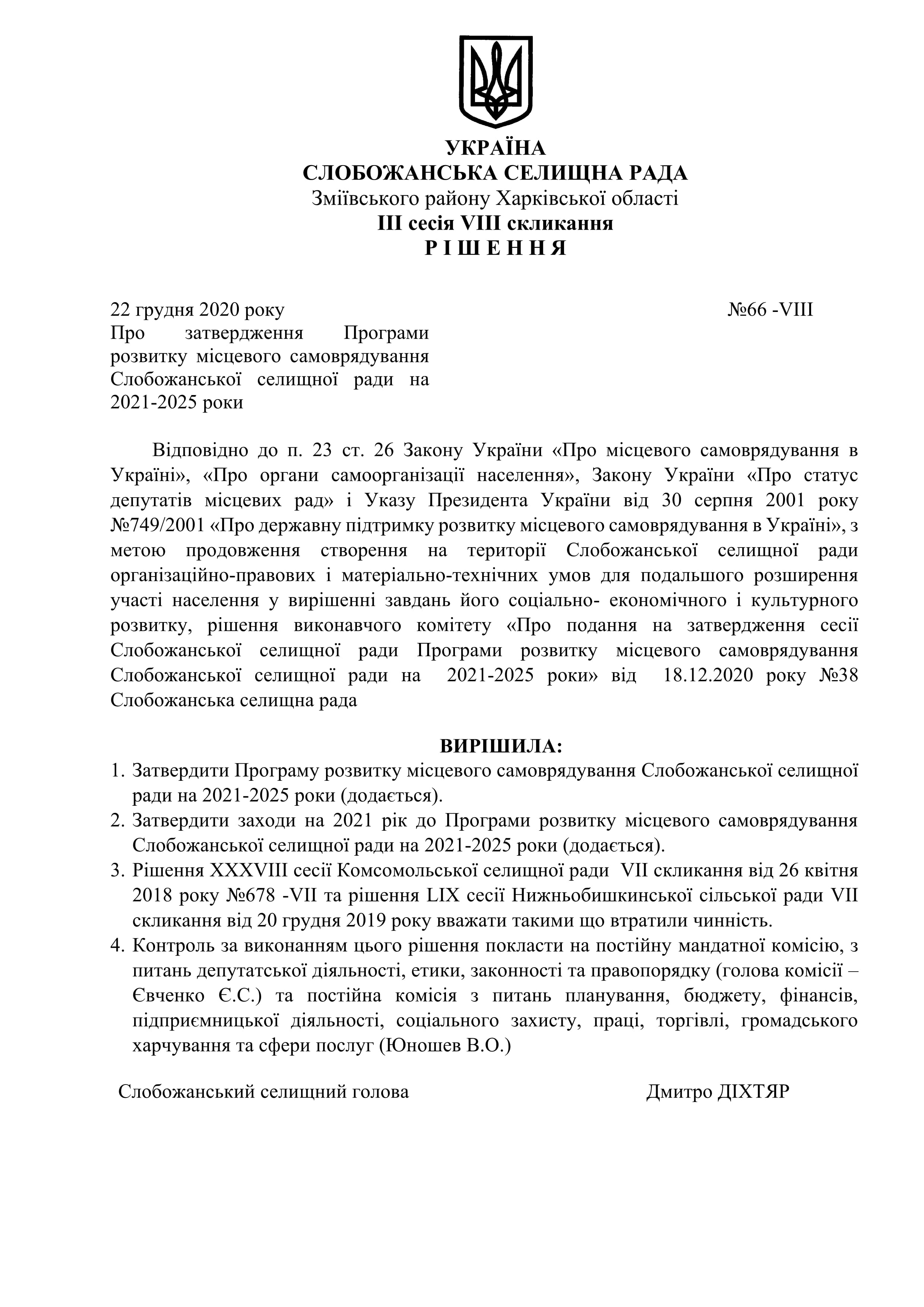 УКРАЇНА
СЛОБОЖАНСЬКА СЕЛИЩНА РАДА
Зміївського району Харківської області
ІІІ сесія VIII скликання
Р І Ш Е Н Н Я

22 грудня 2020 року №66 -VIII

Про затвердження Програми розвитку місцевого самоврядування Слобожанської селищної ради на 2021-2025 роки

Відповідно до п. 23 ст. 26 Закону України «Про місцевого самоврядування в Україні», «Про органи самоорганізації населення», Закону України «Про статус депутатів місцевих рад» і Указу Президента України від 30 серпня 2001 року №749/2001 «Про державну підтримку розвитку місцевого самоврядування в Україні», з метою продовження створення на території Слобожанської селищної ради організаційно-правових і матеріально-технічних умов для подальшого розширення участі населення у вирішенні завдань його соціально- економічного і культурного розвитку, рішення виконавчого комітету «Про подання на затвердження сесії Слобожанської селищної ради Програми розвитку місцевого самоврядування Слобожанської селищної ради на 2021-2025 роки» від 18.12.2020 року №38 Слобожанська селищна рада

ВИРІШИЛА:
1. Затвердити Програму розвитку місцевого самоврядування Слобожанської селищної ради на 2021-2025 роки (додається).
2. Затвердити заходи на 2021 рік до Програми розвитку місцевого самоврядування Слобожанської селищної ради на 2021-2025 роки (додається).
3. Рішення XXXVIII сесії Комсомольської селищної ради VII скликання від 26 квітня 2018 року №678 -VII та рішення LIX сесії Нижньобишкинської сільської ради VII скликання від 20 грудня 2019 року вважати такими що втратили чинність.
4. Контроль за виконанням цього рішення покласти на постійну мандатної комісію, з питань депутатської діяльності, етики, законності та правопорядку (голова комісії – Євченко Є.С.) та постійна комісія з питань планування, бюджету, фінансів, підприємницької діяльності, соціального захисту, праці, торгівлі, громадського харчування та сфери послуг (Юношев В.О.)

Слобожанський селищний голова Дмитро ДІХТЯР